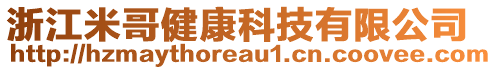 浙江米哥健康科技有限公司
http://hzmaythoreau1.cn.coovee.com